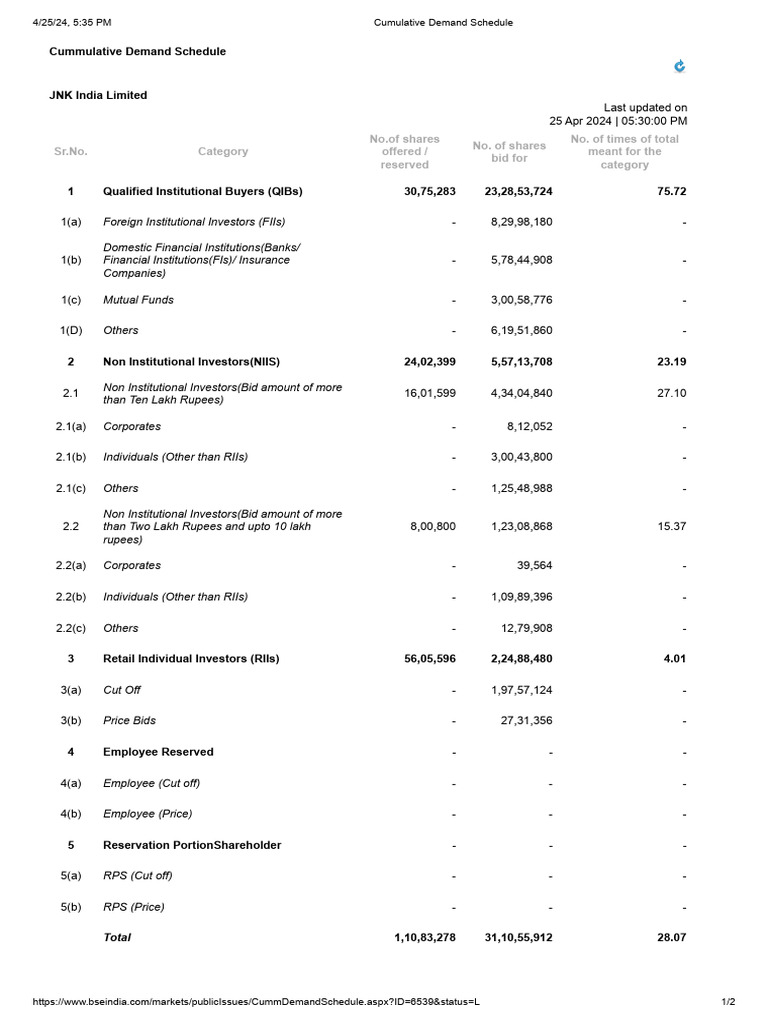 4/25/24, 5:35 PM

Cumulative Demand Schedule

Cummulative Demand Schedule

JNK India Limited

Last updated on
25 Apr 2024 | 05:30:00 PM

| Sr.No. | Category | No.of shares offered / reserved | No. of shares bid for | No. of times of total meant for the category |
|---|---|---|---|---|
| 1 | Qualified Institutional Buyers (QIBs) | 30,75,283 | 23,28,53,724 | 75.72 |
| 1(a) | Foreign Institutional Investors (FIIs) | - | 8,29,98,180 | - |
| 1(b) | Domestic Financial Institutions(Banks/ Financial Institutions(FIs)/ Insurance Companies) | - | 5,78,44,908 | - |
| 1(c) | Mutual Funds | - | 3,00,58,776 | - |
| 1(D) | Others | - | 6,19,51,860 | - |
| 2 | Non Institutional Investors(NIIS) | 24,02,399 | 5,57,13,708 | 23.19 |
| 2.1 | Non Institutional Investors(Bid amount of more than Ten Lakh Rupees) | 16,01,599 | 4,34,04,840 | 27.10 |
| 2.1(a) | Corporates | - | 8,12,052 | - |
| 2.1(b) | Individuals (Other than RIIs) | - | 3,00,43,800 | - |
| 2.1(c) | Others | - | 1,25,48,988 | - |
| 2.2 | Non Institutional Investors(Bid amount of more than Two Lakh Rupees and upto 10 lakh rupees) | 8,00,800 | 1,23,08,868 | 15.37 |
| 2.2(a) | Corporates | - | 39,564 | - |
| 2.2(b) | Individuals (Other than RIIs) | - | 1,09,89,396 | - |
| 2.2(c) | Others | - | 12,79,908 | - |
| 3 | Retail Individual Investors (RIIs) | 56,05,596 | 2,24,88,480 | 4.01 |
| 3(a) | Cut Off | - | 1,97,57,124 | - |
| 3(b) | Price Bids | - | 27,31,356 | - |
| 4 | Employee Reserved | - | - | - |
| 4(a) | Employee (Cut off) | - | - | - |
| 4(b) | Employee (Price) | - | - | - |
| 5 | Reservation PortionShareholder | - | - | - |
| 5(a) | RPS (Cut off) | - | - | - |
| 5(b) | RPS (Price) | - | - | - |
| | Total | 1,10,83,278 | 31,10,55,912 | 28.07 |

https://www.bseindia.com/markets/publicIssues/CummDemandSchedule.aspx?ID=6539&status=L

1/2